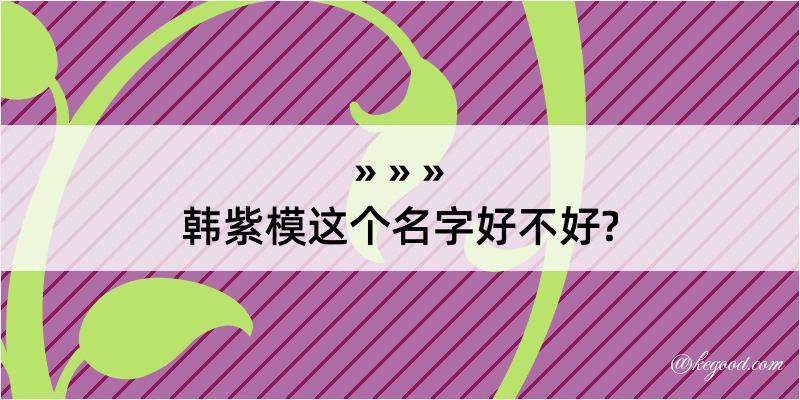 » » »
韩紫模这个名字好不好?

@kegood.com